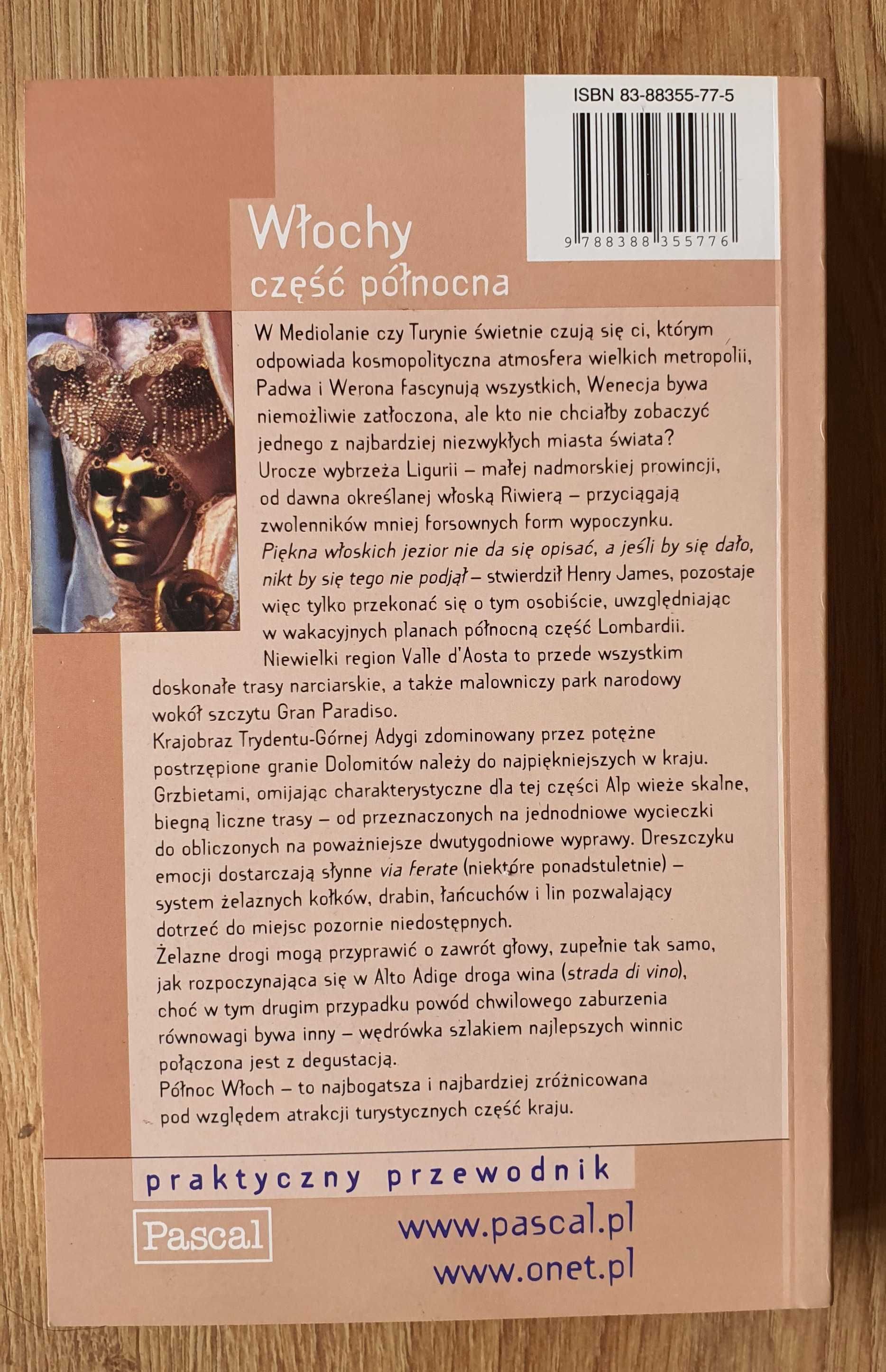 ISBN 83-88355-77-5

9 788388 355776

Włochy
część północna

W Mediolanie czy Turynie świetnie czują się ci, którym odpowiada kosmopolityczna atmosfera wielkich metropolii, Padwa i Werona fascynują wszystkich, Wenecja bywa niemożliwie zatłoczona, ale kto nie chciałby zobaczyć jednego z najbardziej niezwykłych miasta świata?
Urocze wybrzeża Ligurii – małej nadmorskiej prowincji, od dawna określanej włoską Riwierą – przyciągają zwolenników mniej forsownych form wypoczynku.
Piękna włoskich jezior nie da się opisać, a jeśli by się dało, nikt by się tego nie podjął – stwierdził Henry James, pozostaje więc tylko przekonać się o tym osobiście, uwzględniając w wakacyjnych planach północną część Lombardii.
Niewielki region Valle d'Aosta to przede wszystkim doskonałe trasy narciarskie, a także malowniczy park narodowy wokół szczytu Gran Paradiso.
Krajobraz Trydentu-Górnej Adygi zdominowany przez potężne postrzępione granie Dolomitów należy do najpiękniejszych w kraju. Grzbietami, omijając charakterystyczne dla tej części Alp wieże skalne, biegną liczne trasy – od przeznaczonych na jednodniowe wycieczki do obliczonych na poważniejsze dwutygodniowe wyprawy. Dreszczyku emocji dostarczają słynne via ferate (niektóre ponadstuletnie) – system żelaznych kołków, drabin, łańcuchów i lin pozwalający dotrzeć do miejsc pozornie niedostępnych.
Żelazne drogi mogą przyprawić o zawrót głowy, zupełnie tak samo, jak rozpoczynająca się w Alto Adige droga wina (strada di vino), choć w tym drugim przypadku powód chwilowego zaburzenia równowagi bywa inny – wędrówka szlakiem najlepszych winnic połączona jest z degustacją.
Północ Włoch – to najbogatsza i najbardziej zróżnicowana pod względem atrakcji turystycznych część kraju.

praktyczny przewodnik

Pascal

www.pascal.pl
www.onet.pl